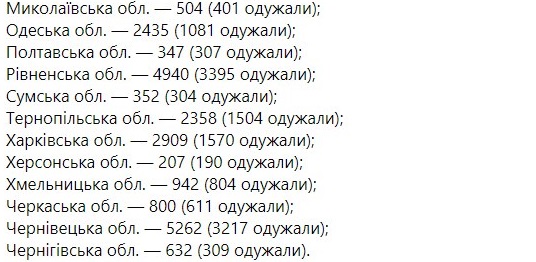 Миколаївська обл. — 504 (401 одужали);
Одеська обл. — 2435 (1081 одужали);
Полтавська обл. — 347 (307 одужали);
Рівненська обл. — 4940 (3395 одужали);
Сумська обл. — 352 (304 одужали);
Тернопільська обл. — 2358 (1504 одужали);
Харківська обл. — 2909 (1570 одужали);
Херсонська обл. — 207 (190 одужали);
Хмельницька обл. — 942 (804 одужали);
Черкаська обл. — 800 (611 одужали);
Чернівецька обл. — 5262 (3217 одужали);
Чернігівська обл. — 632 (309 одужали).